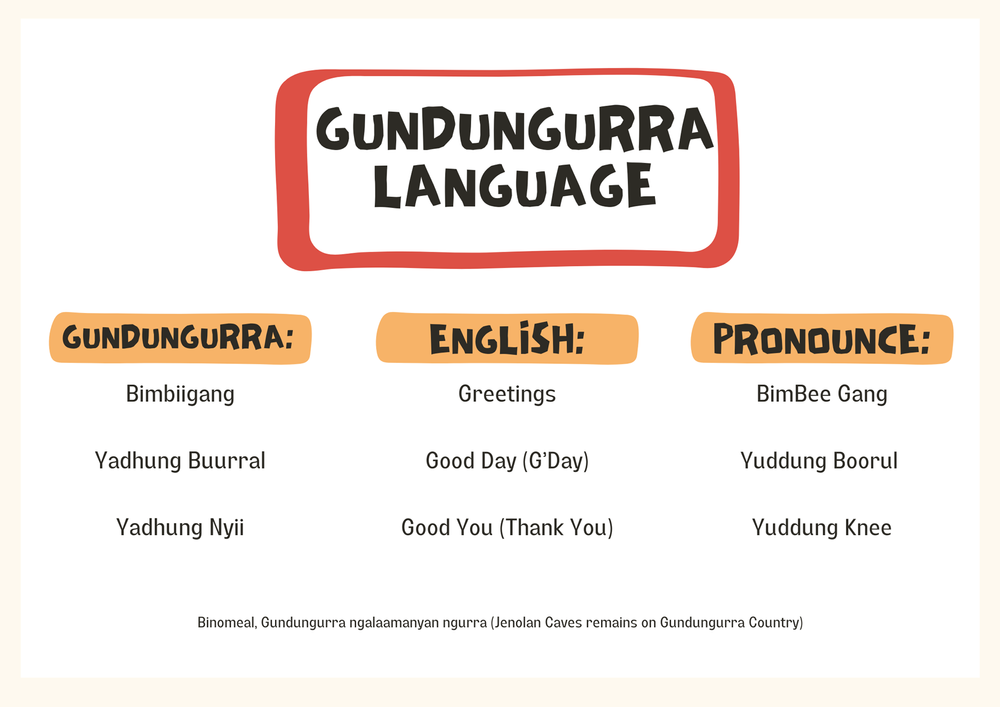 GUNDUNGURRA LANGUAGE

GUNDUNGURRA:

Bimbiigang

Yadhung Buurral

Yadhung Nyii

ENGLISH:

Greetings

Good Day (G'Day)

Good You (Thank You)

PRONOUNCE:

BimBee Gang

Yuddung Boorul

Yuddung Knee

Binomeal, Gundungurra ngalaamanyan ngurra (Jenolan Caves remains on Gundungurra Country)